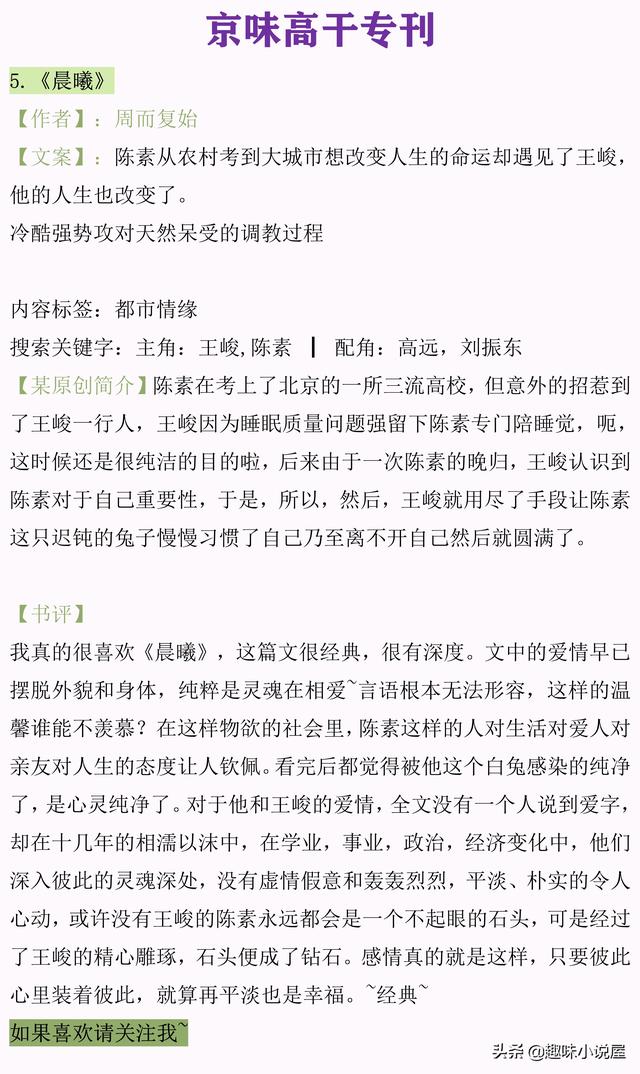 京味高干专刊

5.《晨曦》

【作者】：周而复始

【文案】：陈素从农村考到大城市想改变人生的命运却遇见了王峻，他的人生也改变了。

冷酷强势攻对天然呆受的调教过程

内容标签：都市情缘

搜索关键字：主角：王峻，陈素 ┃ 配角：高远，刘振东

【某原创简介】陈素在考上了北京的一所三流高校，但意外的招惹到了王峻一行人，王峻因为睡眠质量问题强留下陈素专门陪睡觉，呃，这时候还是很纯洁的目的啦，后来由于一次陈素的晚归，王峻认识到陈素对于自己重要性，于是，所以，然后，王峻就用尽了手段让陈素这只迟钝的兔子慢慢习惯了自己乃至离不开自己然后就圆满了。

【书评】

我真的很喜欢《晨曦》，这篇文很经典，很有深度。文中的爱情早已摆脱外貌和身体，纯粹是灵魂在相爱~言语根本无法形容，这样的温馨谁能不羡慕？在这样物欲的社会里，陈素这样的人对生活对爱人对亲友对人生的态度让人钦佩。看完后都觉得被他这个白兔感染的纯净了，是心灵纯净了。对于他和王峻的爱情，全文没有一个人说到爱字，却在十几年的相濡以沫中，在学业，事业，政治，经济变化中，他们深入彼此的灵魂深处，没有虚情假意和轰轰烈烈，平淡、朴实的令人心动，或许没有王峻的陈素永远都会是一个不起眼的石头，可是经过了王峻的精心雕琢，石头便成了钻石。感情真的就是这样，只要彼此心里装着彼此，就算再平淡也是幸福。~经典~

如果喜欢请关注我~

头条 @趣味小说屋